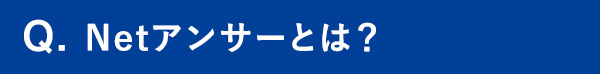 Q. Netアンサーとは？